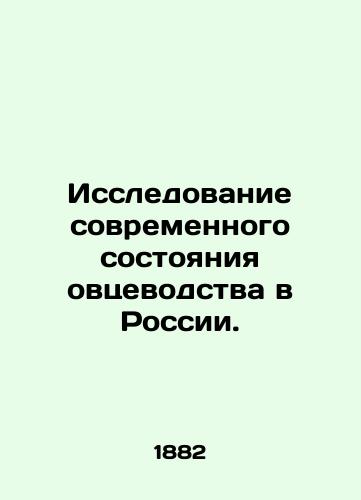 Исследование современного состояния овцеводства в России.

1882